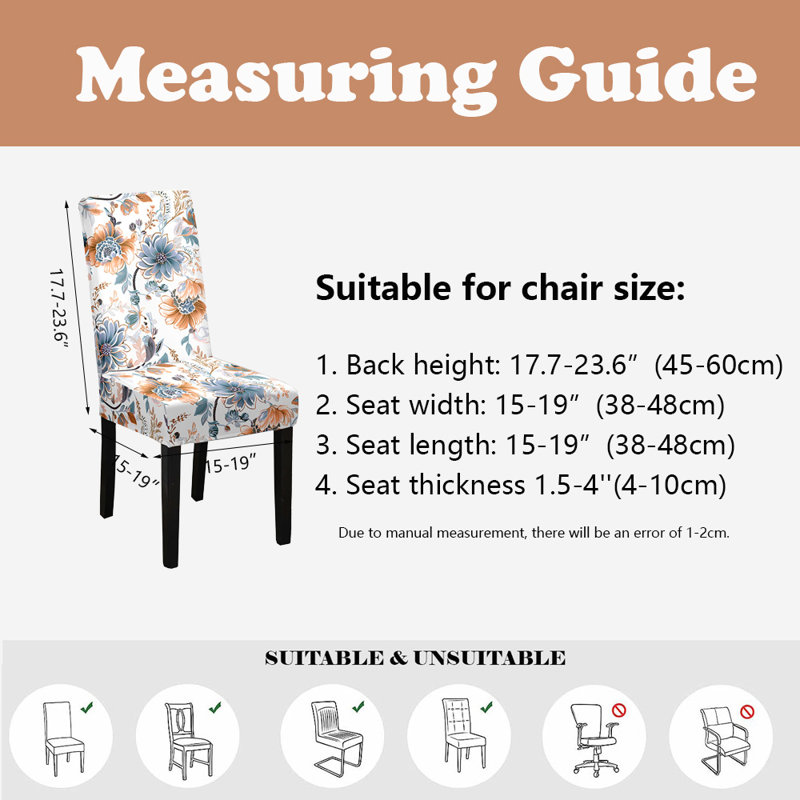 Measuring Guide

17.7-23.6"

15-19"

15-19"

Suitable for chair size:

1. Back height: 17.7-23.6" (45-60cm)
2. Seat width: 15-19" (38-48cm)
3. Seat length: 15-19" (38-48cm)
4. Seat thickness 1.5-4''(4-10cm)

Due to manual measurement, there will be an error of 1-2cm.

SUITABLE & UNSUITABLE